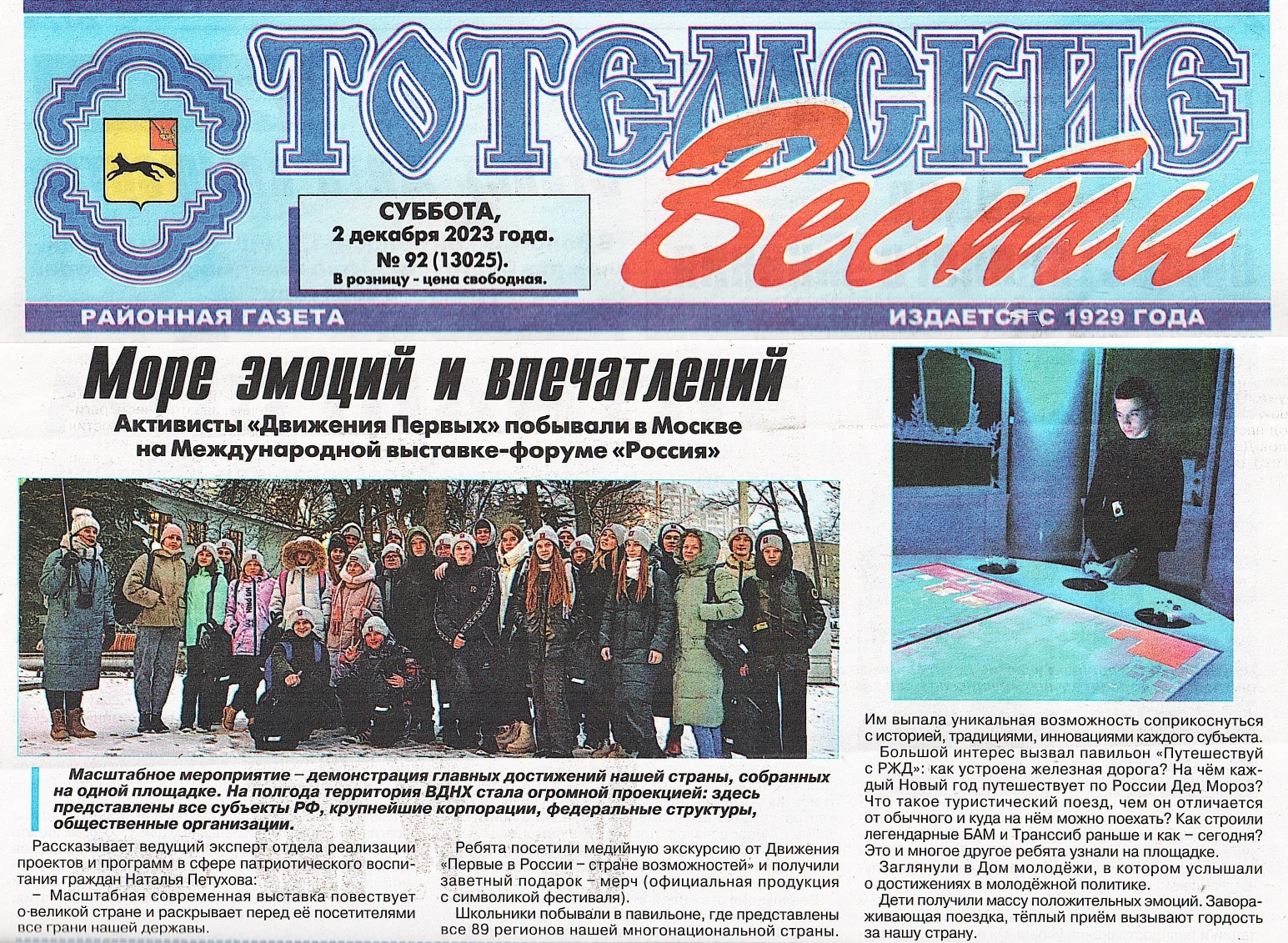 ТОТЕМСКИЕ Вести

СУББОТА, 2 декабря 2023 года. № 92 (13025). В розницу - цена свободная.

РАЙОННАЯ ГАЗЕТА

ИЗДАЕТСЯ С 1929 ГОДА

Море эмоций и впечатлений

Активисты «Движения Первых» побывали в Москве на Международной выставке-форуме «Россия»

Масштабное мероприятие – демонстрация главных достижений нашей страны, собранных на одной площадке. На полгода территория ВДНХ стала огромной проекцией: здесь представлены все субъекты РФ, крупнейшие корпорации, федеральные структуры, общественные организации.

Рассказывает ведущий эксперт отдела реализации проектов и программ в сфере патриотического воспитания граждан Наталья Петухова:

– Масштабная современная выставка повествует о великой стране и раскрывает перед её посетителями все грани нашей державы.

Ребята посетили медийную экскурсию от Движения «Первые в России – стране возможностей» и получили заветный подарок – мерч (официальная продукция с символикой фестиваля).

Школьники побывали в павильоне, где представлены все 89 регионов нашей многонациональной страны. Им выпала уникальная возможность соприкоснуться с историей, традициями, инновациями каждого субъекта.

Большой интерес вызвал павильон «Путешествуй с РЖД»: как устроена железная дорога? На чём каждый Новый год путешествует по России Дед Мороз? Что такое туристический поезд, чем он отличается от обычного и куда на нём можно поехать? Как строили легендарные БАМ и Транссиб раньше и как – сегодня? Это и многое другое ребята узнали на площадке.

Заглянули в Дом молодёжи, в котором услышали о достижениях в молодёжной политике.

Дети получили массу положительных эмоций. Завораживающая поездка, тёплый приём вызывают гордость за нашу страну.